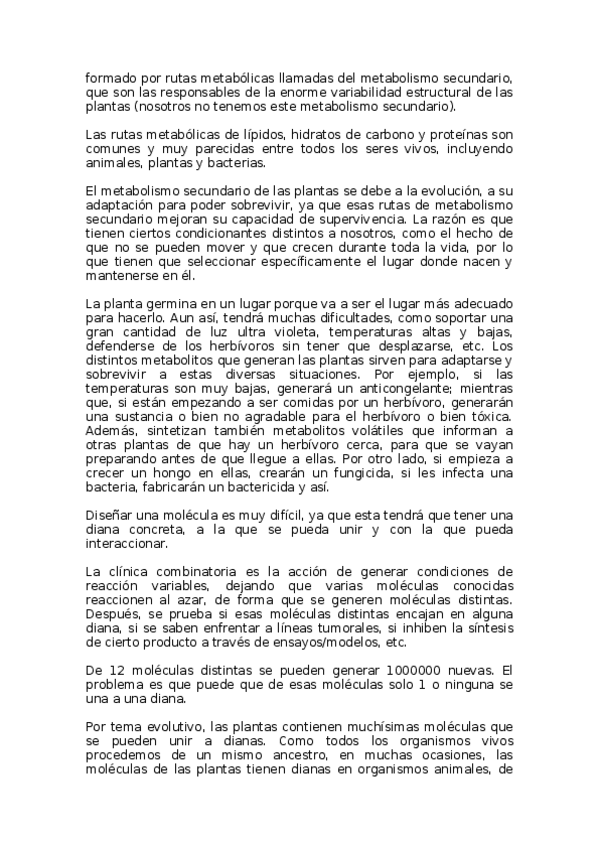 formado por rutas metabólicas llamadas del metabolismo secundario, que son las responsables de la enorme variabilidad estructural de las plantas (nosotros no tenemos este metabolismo secundario).

Las rutas metabólicas de lípidos, hidratos de carbono y proteínas son comunes y muy parecidas entre todos los seres vivos, incluyendo animales, plantas y bacterias.

El metabolismo secundario de las plantas se debe a la evolución, a su adaptación para poder sobrevivir, ya que esas rutas de metabolismo secundario mejoran su capacidad de supervivencia. La razón es que tienen ciertos condicionantes distintos a nosotros, como el hecho de que no se pueden mover y que crecen durante toda la vida, por lo que tienen que seleccionar específicamente el lugar donde nacen y mantenerse en él.

La planta germina en un lugar porque va a ser el lugar más adecuado para hacerlo. Aun así, tendrá muchas dificultades, como soportar una gran cantidad de luz ultra violeta, temperaturas altas y bajas, defenderse de los herbívoros sin tener que desplazarse, etc. Los distintos metabolitos que generan las plantas sirven para adaptarse y sobrevivir a estas diversas situaciones. Por ejemplo, si las temperaturas son muy bajas, generará un anticongelante; mientras que, si están empezando a ser comidas por un herbívoro, generarán una sustancia o bien no agradable para el herbívoro o bien tóxica. Además, sintetizan también metabolitos volátiles que informan a otras plantas de que hay un herbívoro cerca, para que se vayan preparando antes de que llegue a ellas. Por otro lado, si empieza a crecer un hongo en ellas, crearán un fungicida, si les infecta una bacteria, fabricarán un bactericida y así.

Diseñar una molécula es muy difícil, ya que esta tendrá que tener una diana concreta, a la que se pueda unir y con la que pueda interaccionar.

La clínica combinatoria es la acción de generar condiciones de reacción variables, dejando que varias moléculas conocidas reaccionen al azar, de forma que se generen moléculas distintas. Después, se prueba si esas moléculas distintas encajan en alguna diana, si se saben enfrentar a líneas tumorales, si inhiben la síntesis de cierto producto a través de ensayos/modelos, etc.

De 12 moléculas distintas se pueden generar 1000000 nuevas. El problema es que puede que de esas moléculas solo 1 o ninguna se una a una diana.

Por tema evolutivo, las plantas contienen muchísimas moléculas que se pueden unir a dianas. Como todos los organismos vivos procedemos de un mismo ancestro, en muchas ocasiones, las moléculas de las plantas tienen dianas en organismos animales, de